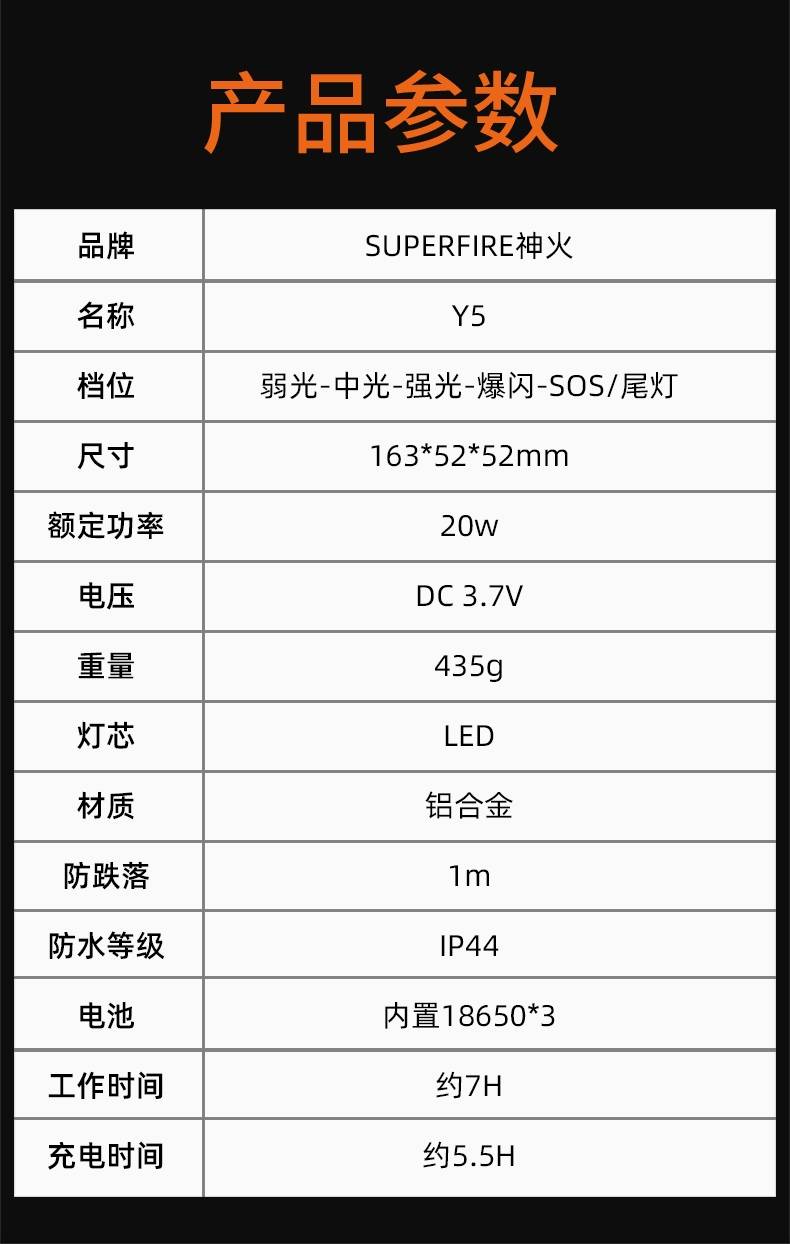 产品参数

| 品牌 | SUPERFIRE神火 |
|---|---|
| 名称 | Y5 |
| 档位 | 弱光-中光-强光-爆闪-SOS/尾灯 |
| 尺寸 | 163*52*52mm |
| 额定功率 | 20w |
| 电压 | DC 3.7V |
| 重量 | 435g |
| 灯芯 | LED |
| 材质 | 铝合金 |
| 防跌落 | 1m |
| 防水等级 | IP44 |
| 电池 | 内置18650*3 |
| 工作时间 | 约7H |
| 充电时间 | 约5.5H |